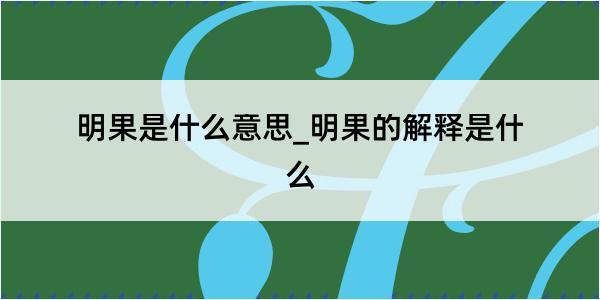 明果是什么意思_明果的解释是什么